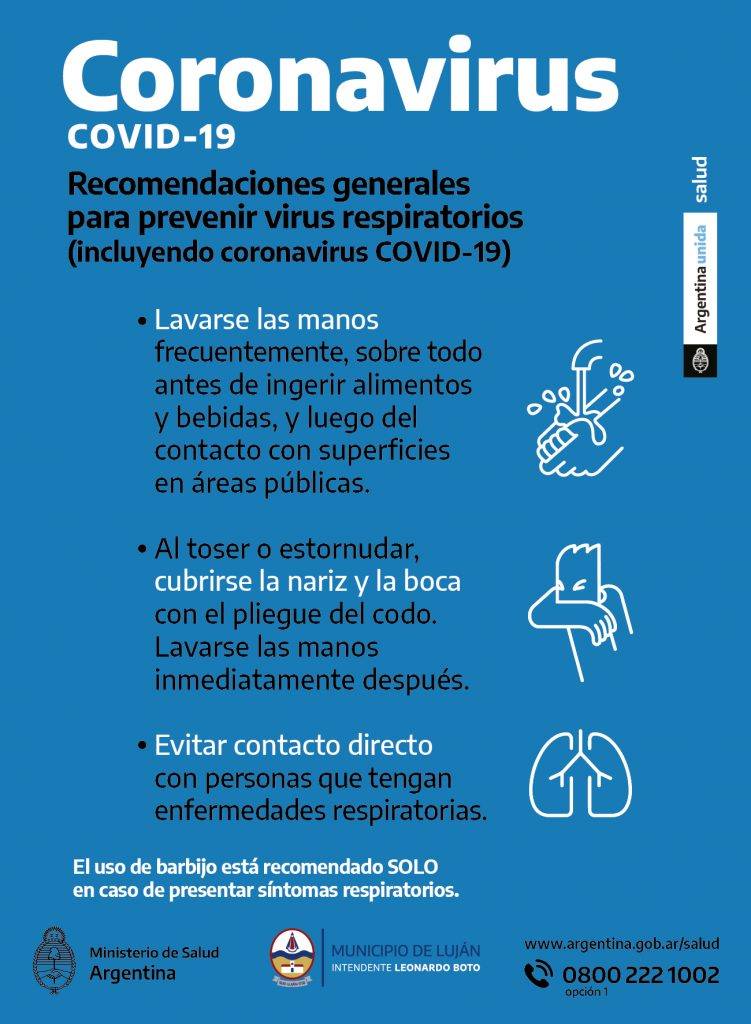 Coronavirus
COVID-19

Recomendaciones generales para prevenir virus respiratorios (incluyendo coronavirus COVID-19)

Argentina unida salud

• Lavarse las manos frecuentemente, sobre todo antes de ingerir alimentos y bebidas, y luego del contacto con superficies en áreas públicas.

• Al toser o estornudar, cubrirse la nariz y la boca con el pliegue del codo. Lavarse las manos inmediatamente después.

• Evitar contacto directo con personas que tengan enfermedades respiratorias.

El uso de barbijo está recomendado SOLO en caso de presentar síntomas respiratorios.

Ministerio de Salud
Argentina

MUNICIPIO DE LUJÁN
INTENDENTE LEONARDO BOTO

www.argentina.gob.ar/salud
0800 222 1002
opción 1